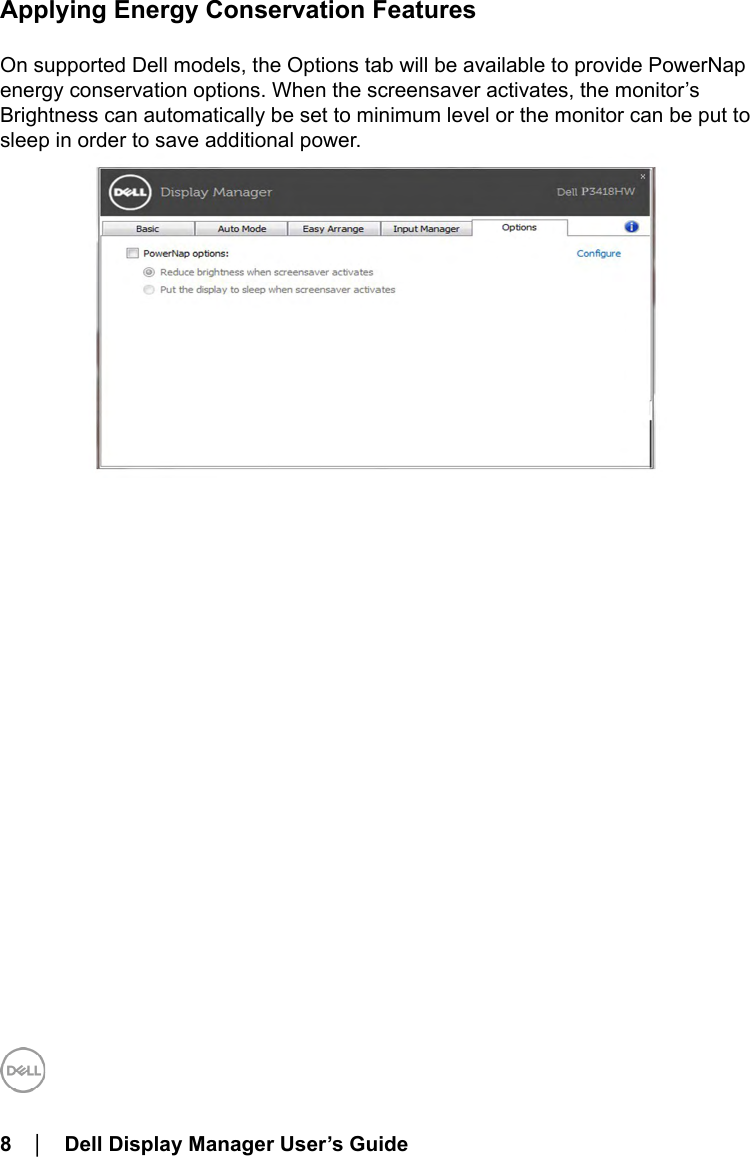 Applying Energy Conservation Features

On supported Dell models, the Options tab will be available to provide PowerNap energy conservation options. When the screensaver activates, the monitor’s Brightness can automatically be set to minimum level or the monitor can be put to sleep in order to save additional power.

DELL Display Manager
Dell P3418HW
×
Basic
Auto Mode
Easy Arrange
Input Manager
Options
PowerNap options:
Configure
Reduce brightness when screensaver activates
Put the display to sleep when screensaver activates

DELL

8 | Dell Display Manager User’s Guide